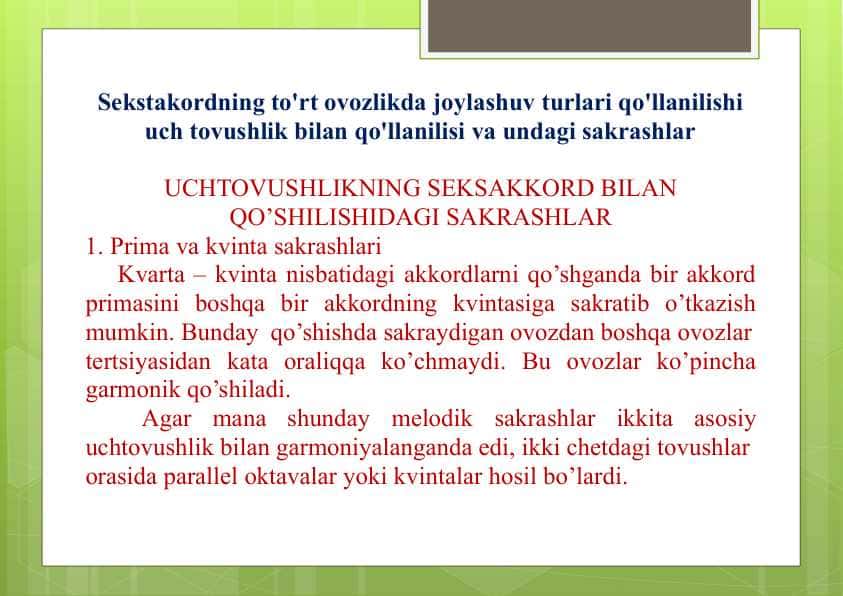 Sekstakordning to'rt ovozlikda joylashuv turlari qo'llanilishi uch tovushlik bilan qo'llanilisi va undagi sakrashlar

UCHTOVUSHLIKNING SEKSAKKORD BILAN QO’SHILISHIDAGI SAKRASHLAR

1. Prima va kvinta sakrashlari

Kvarta – kvinta nisbatidagi akkordlarni qo’shganda bir akkord primasini boshqa bir akkordning kvintasiga sakratib o’tkazish mumkin. Bunday qo’shishda sakraydigan ovozdan boshqa ovozlar tertsiyasidan kata oraliqqa ko’chmaydi. Bu ovozlar ko’pincha garmonik qo’shiladi.

Agar mana shunday melodik sakrashlar ikkita asosiy uchtovushlik bilan garmoniyalanganda edi, ikki chetdagi tovushlar orasida parallel oktavalar yoki kvintalar hosil bo’lardi.